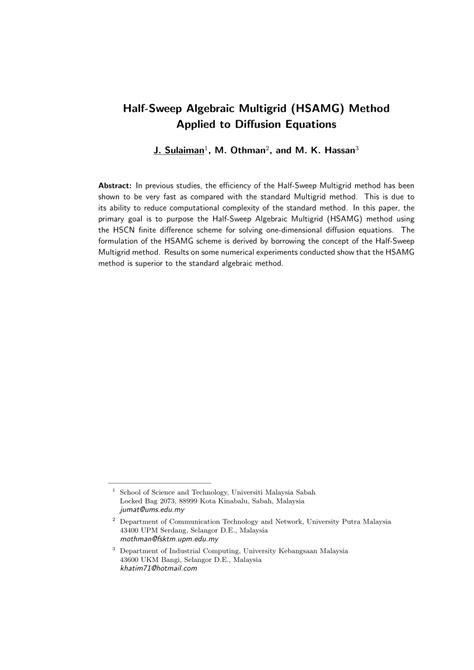 Half-Sweep Algebraic Multigrid (HSAMG) Method Applied to Diffusion Equations

J. Sulaiman$^1$, M. Othman$^2$, and M. K. Hassan$^3$

Abstract: In previous studies, the efficiency of the Half-Sweep Multigrid method has been shown to be very fast as compared with the standard Multigrid method. This is due to its ability to reduce computational complexity of the standard method. In this paper, the primary goal is to purpose the Half-Sweep Algebraic Multigrid (HSAMG) method using the HSCN finite difference scheme for solving one-dimensional diffusion equations. The formulation of the HSAMG scheme is derived by borrowing the concept of the Half-Sweep Multigrid method. Results on some numerical experiments conducted show that the HSAMG method is superior to the standard algebraic method.

$^1$ School of Science and Technology, Universiti Malaysia Sabah Locked Bag 2073, 88999 Kota Kinabalu, Sabah, Malaysia jumat@ums.edu.my

$^2$ Department of Communication Technology and Network, University Putra Malaysia 43400 UPM Serdang, Selangor D.E., Malaysia mothman@fsktm.upm.edu.my

$^3$ Department of Industrial Computing, University Kebangsaan Malaysia 43600 UKM Bangi, Selangor D.E., Malaysia khatim71@hotmail.com